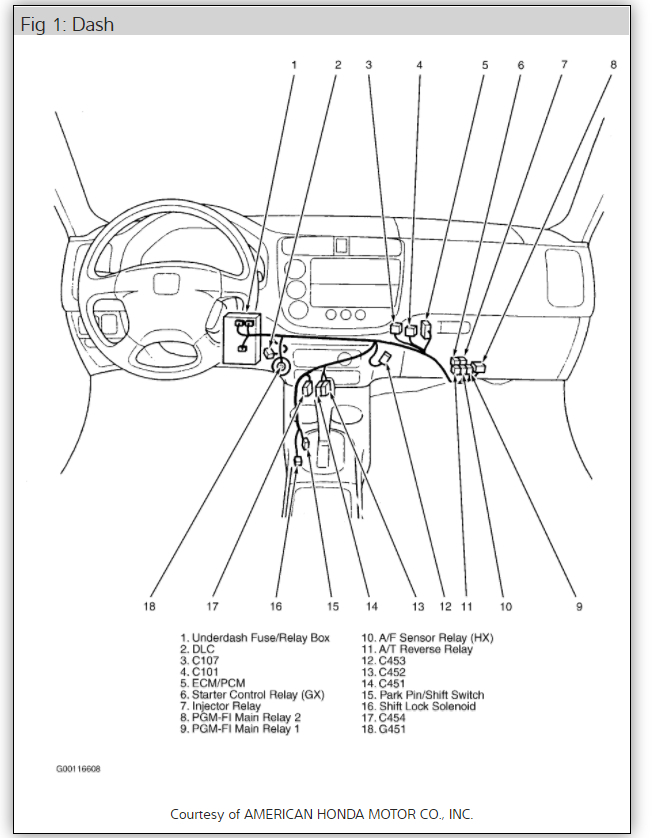 Fig 1: Dash

1 2 3 4 5 6 7 8

18 17 16 15 14 13 12 11 10 9

1. Underdash Fuse/Relay Box
2. DLC
3. C107
4. C101
5. ECM/PCM
6. Starter Control Relay (GX)
7. Injector Relay
8. PGM-FI Main Relay 2
9. PGM-FI Main Relay 1

10. A/F Sensor Relay (HX)
11. A/T Reverse Relay
12. C453
13. C452
14. C451
15. Park Pin/Shift Switch
16. Shift Lock Solenoid
17. C454
18. G451

G00116608

Courtesy of AMERICAN HONDA MOTOR CO., INC.